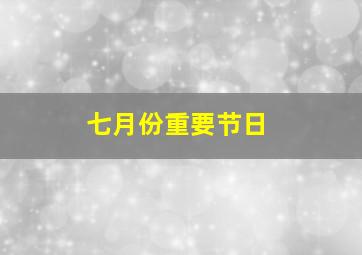 七月份重要节日